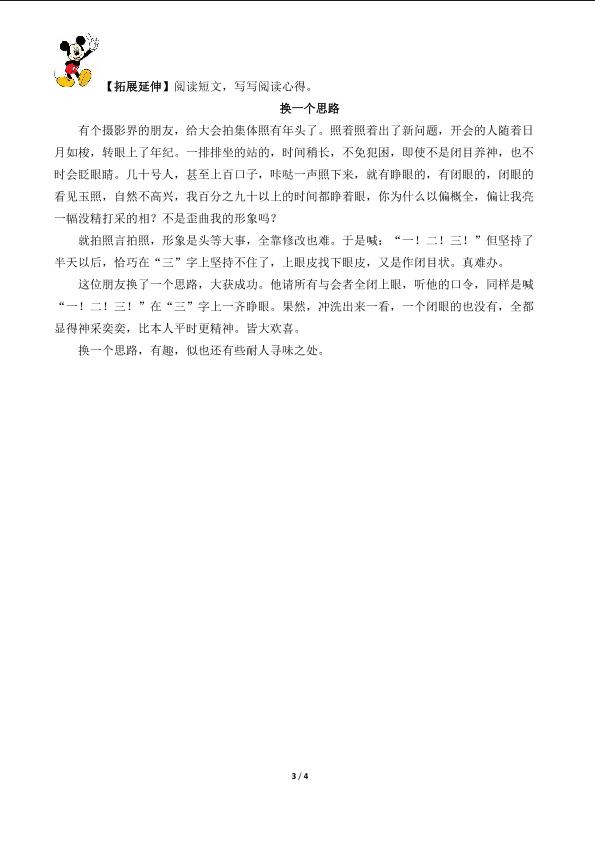 【拓展延伸】阅读短文，写写阅读心得。

换一个思路

有个摄影界的朋友，给大会拍集体照有年头了。照着照着出了新问题，开会的人随着日月如梭，转眼上了年纪。一排排坐的站的，时间稍长，不免犯困，即使不是闭目养神，也不时会眨眼睛。几十号人，甚至上百口子，咔哒一声照下来，就有睁眼的，有闭眼的，闭眼的看见玉照，自然不高兴，我百分之九十以上的时间都睁着眼，你为什么以偏概全，偏让我亮一幅没精打采的相？不是歪曲我的形象吗？

就拍照言拍照，形象是头等大事，全靠修改也难。于是喊：“一！二！三！”但坚持了半天以后，恰巧在“三”字上坚持不住了，上眼皮找下眼皮，又是作闭目状。真难办。

这位朋友换了一个思路，大获成功。他请所有与会者全闭上眼，听他的口令，同样是喊“一！二！三！”在“三”字上一齐睁眼。果然，冲洗出来一看，一个闭眼的也没有，全都显得神采奕奕，比本人平时更精神。皆大欢喜。

换一个思路，有趣，似也还有些耐人寻味之处。

3 / 4